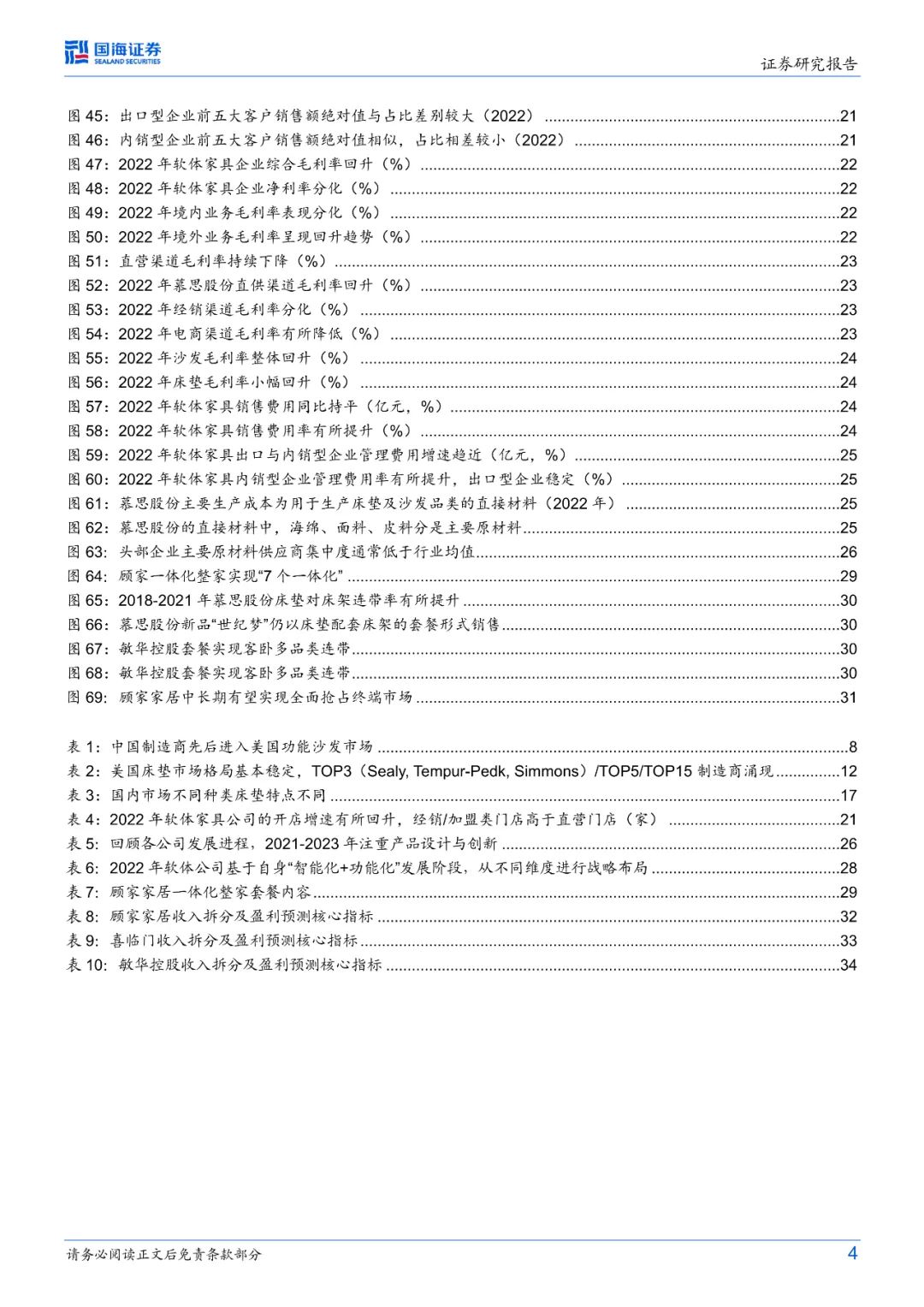 国海证券
SEALAND SECURITIES

证券研究报告

图 45：出口型企业前五大客户销售额绝对值与占比差别较大（2022）......21
图 46：内销型企业前五大客户销售额绝对值相似，占比相差较小（2022）......21
图 47：2022 年软体家具企业综合毛利率回升（%）......22
图 48：2022 年软体家具企业净利率分化（%）......22
图 49：2022 年境内业务毛利率表现分化（%）......22
图 50：2022 年境外业务毛利率呈现回升趋势（%）......22
图 51：直营渠道毛利率持续下降（%）......23
图 52：2022 年慕思股份直供渠道毛利率回升（%）......23
图 53：2022 年经销渠道毛利率分化（%）......23
图 54：2022 年电商渠道毛利率有所降低（%）......23
图 55：2022 年沙发毛利率整体回升（%）......24
图 56：2022 年床垫毛利率小幅回升（%）......24
图 57：2022 年软体家具销售费用同比持平（亿元，%）......24
图 58：2022 年软体家具销售费用率有所提升（%）......24
图 59：2022 年软体家具出口与内销型企业管理费用增速趋近（亿元，%）......25
图 60：2022 年软体家具内销型企业管理费用率有所提升，出口型企业稳定（%）......25
图 61：慕思股份主要生产成本为用于生产床垫及沙发品类的直接材料（2022 年）......25
图 62：慕思股份的直接材料中，海绵、面料、皮料分是主要原材料......25
图 63：头部企业主要原材料供应商集中度通常低于行业均值......26
图 64：顾家一体化整家实现“7 个一体化”......29
图 65：2018-2021 年慕思股份床垫对床架连带率有所提升......30
图 66：慕思股份新品“世纪梦”仍以床垫配套床架的套餐形式销售......30
图 67：敏华控股套餐实现客卧多品类连带......30
图 68：敏华控股套餐实现客卧多品类连带......30
图 69：顾家家居中长期有望实现全面抢占终端市场......31

表 1：中国制造商先后进入美国功能沙发市场......8
表 2：美国床垫市场格局基本稳定，TOP3（Sealy, Tempur-Pedk, Simmons）/TOP5/TOP15 制造商涌现......12
表 3：国内市场不同种类床垫特点不同......17
表 4：2022 年软体家具公司的开店增速有所回升，经销/加盟类门店高于直营门店（家）......21
表 5：回顾各公司发展进程，2021-2023 年注重产品设计与创新......26
表 6：2022 年软体公司基于自身“智能化+功能化”发展阶段，从不同维度进行战略布局......28
表 7：顾家家居一体化整家套餐内容......29
表 8：顾家家居收入拆分及盈利预测核心指标......32
表 9：喜临门收入拆分及盈利预测核心指标......33
表 10：敏华控股收入拆分及盈利预测核心指标......34

请务必阅读正文后免责条款部分

4